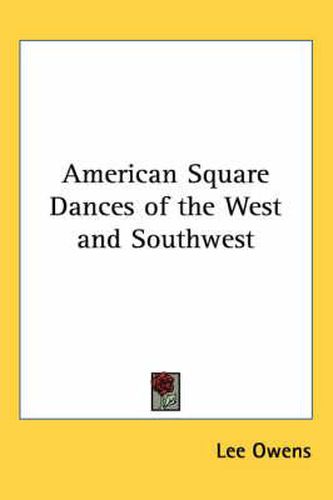 American Square Dances of the West and Southwest

Lee Owens